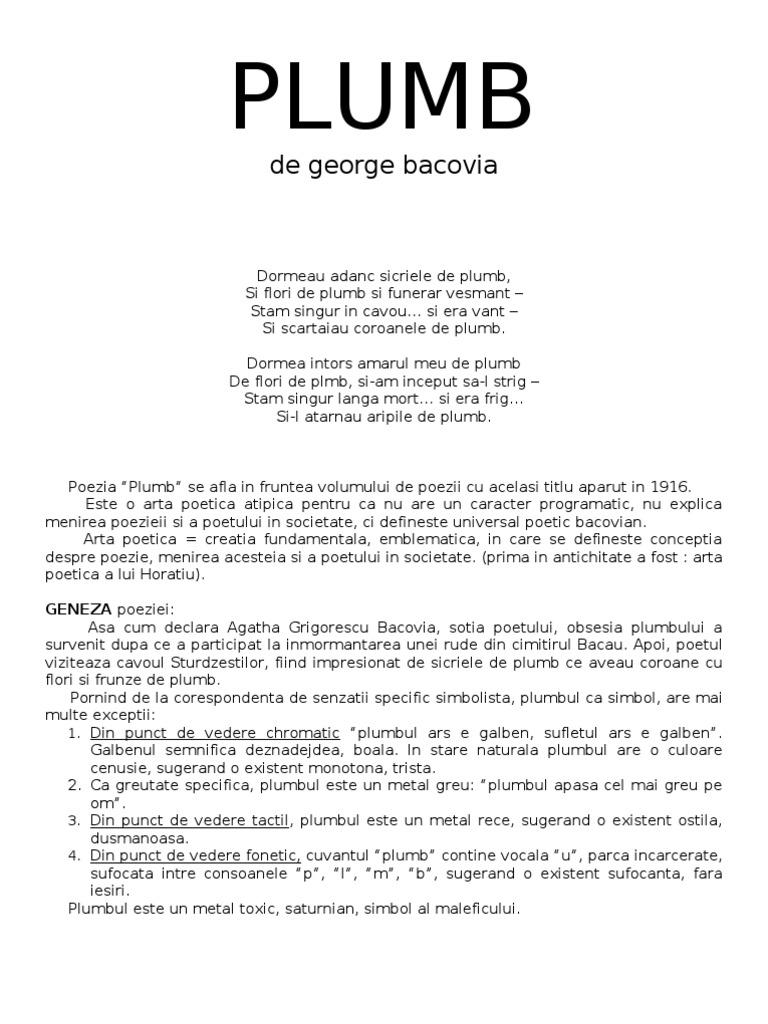 PLUMB

de george bacovia

Dormeau adanc sicriele de plumb,
Si flori de plumb si funerar vesmant –
Stam singur in cavou… si era vant –
Si scartaiau coroanele de plumb.

Dormea intors amarul meu de plumb
De flori de plmb, si-am inceput sa-l strig –
Stam singur langa mort… si era frig…
Si-l atarnau aripile de plumb.

Poezia "Plumb" se afla in fruntea volumului de poezii cu acelasi titlu aparut in 1916.

Este o arta poetica atipica pentru ca nu are un caracter programatic, nu explica menirea poezieii si a poetului in societate, ci defineste universal poetic bacovian.

Arta poetica = creatia fundamentala, emblematica, in care se defineste conceptia despre poezie, menirea acesteia si a poetului in societate. (prima in antichitate a fost : arta poetica a lui Horatiu).

GENEZA poeziei:
Asa cum declara Agatha Grigorescu Bacovia, sotia poetului, obsesia plumbului a survenit dupa ce a participat la inmormantarea unei rude din cimitirul Bacau. Apoi, poetul viziteaza cavoul Sturdzestilor, fiind impresionat de sicriele de plumb ce aveau coroane cu flori si frunze de plumb.

Pornind de la corespondenta de senzatii specific simbolista, plumbul ca simbol, are mai multe exceptii:
1. Din punct de vedere chromatic "plumbul ars e galben, sufletul ars e galben". Galbenul semnifica deznadejdea, boala. In stare naturala plumbul are o culoare cenusie, sugerand o existent monotona, trista.
2. Ca greutate specifica, plumbul este un metal greu: "plumbul apasa cel mai greu pe om".
3. Din punct de vedere tactil, plumbul este un metal rece, sugerand o existent ostila, dusmanoasa.
4. Din punct de vedere fonetic, cuvantul "plumb" contine vocala "u", parca incarcerate, sufocata intre consoanele "p", "l", "m", "b", sugerand o existent sufocanta, fara iesiri.
Plumbul este un metal toxic, saturnian, simbol al maleficului.